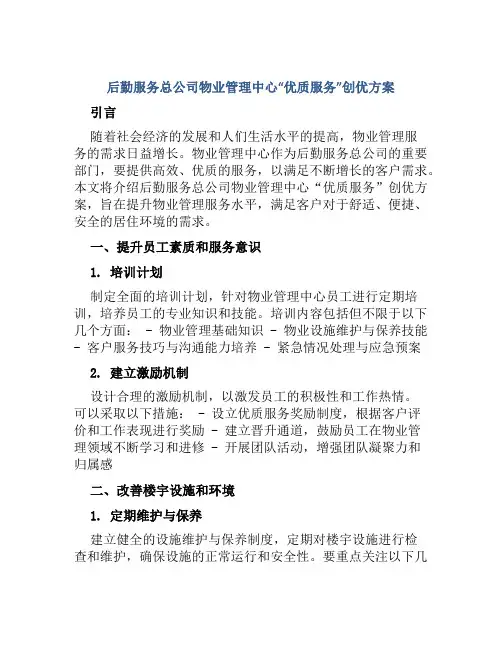 后勤服务总公司物业管理中心“优质服务”创优方案

引言

随着社会经济的发展和人们生活水平的提高，物业管理服务的需求日益增长。物业管理中心作为后勤服务总公司的重要部门，要提供高效、优质的服务，以满足不断增长的客户需求。本文将介绍后勤服务总公司物业管理中心“优质服务”创优方案，旨在提升物业管理服务水平，满足客户对于舒适、便捷、安全的居住环境的需求。

一、提升员工素质和服务意识

1. 培训计划

制定全面的培训计划，针对物业管理中心员工进行定期培训，培养员工的专业知识和技能。培训内容包括但不限于以下几个方面： - 物业管理基础知识 - 物业设施维护与保养技能 - 客户服务技巧与沟通能力培养 - 紧急情况处理与应急预案

2. 建立激励机制

设计合理的激励机制，以激发员工的积极性和工作热情。可以采取以下措施： - 设立优质服务奖励制度，根据客户评价和工作表现进行奖励 - 建立晋升通道，鼓励员工在物业管理领域不断学习和进修 - 开展团队活动，增强团队凝聚力和归属感

二、改善楼宇设施和环境

1. 定期维护与保养

建立健全的设施维护与保养制度，定期对楼宇设施进行检查和维护，确保设施的正常运行和安全性。要重点关注以下几